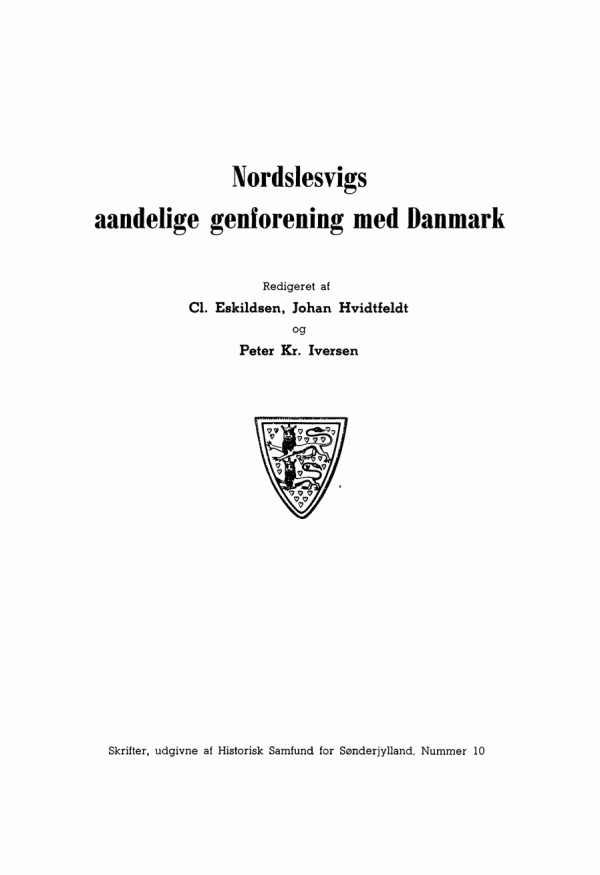 Nordslesvigs
aandelige genforening med Danmark

Redigeret af
Cl. Eskildsen, Johan Hvidtfeldt
og
Peter Kr. Iversen

Skrifter, udgivne af Historisk Samfund for Sønderjylland. Nummer 10